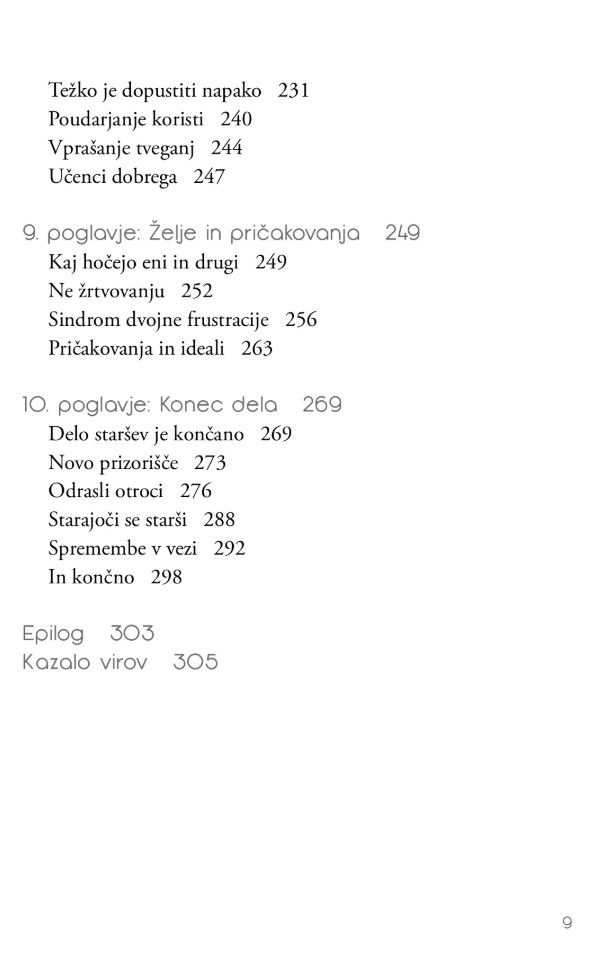 Težko je dopustiti napako 231
Poudarjanje koristi 240
Vprašanje tveganj 244
Učenci dobrega 247

9. poglavje: Želje in pričakovanja 249
Kaj hočejo eni in drugi 249
Ne žrtvovanju 252
Sindrom dvojne frustracije 256
Pričakovanja in ideali 263

10. poglavje: Konec dela 269
Delo staršev je končano 269
Novo prizorišče 273
Odrasli otroci 276
Starajoči se starši 288
Spremembe v vezi 292
In končno 298

Epilog 303
Kazalo virov 305

9